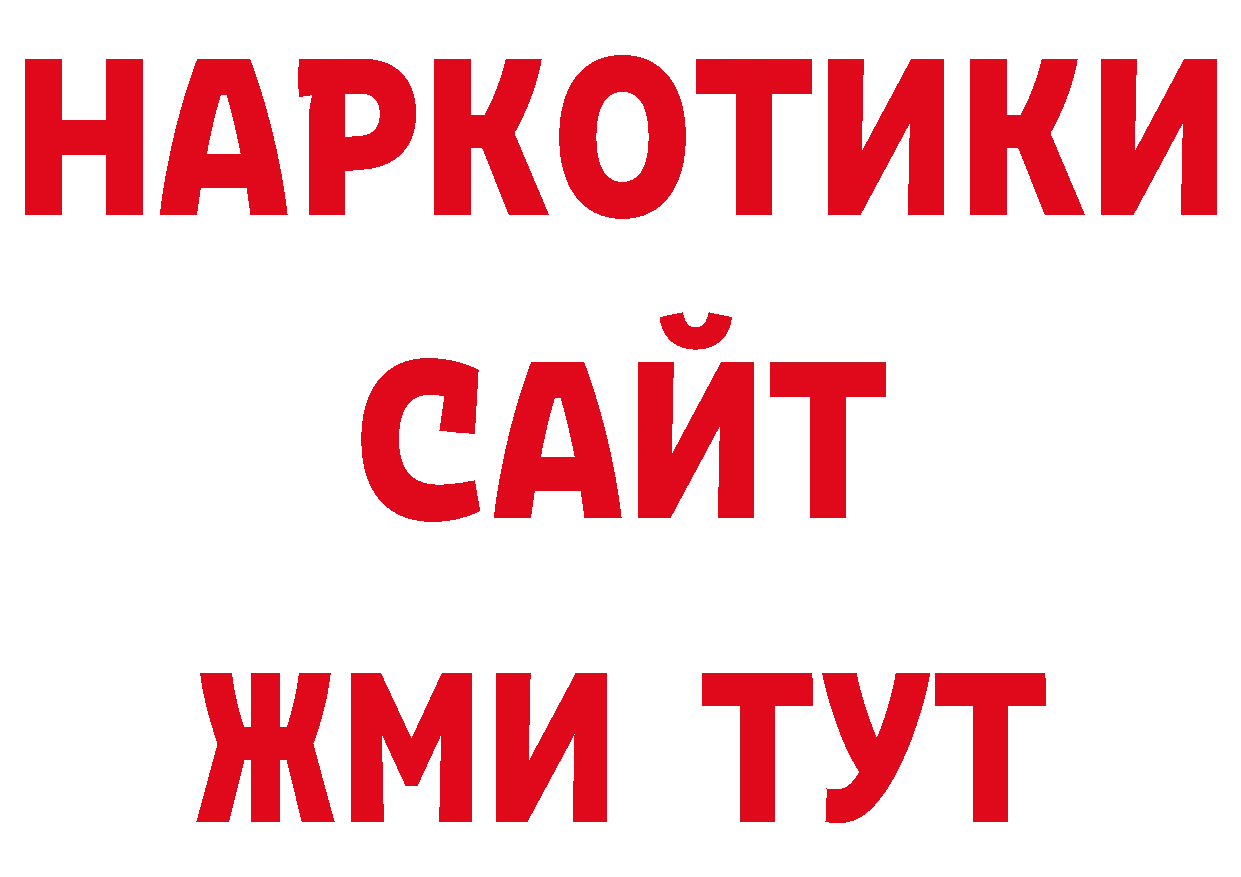 НАРКОТИКИ
САЙТ
ЖМИ ТУТ